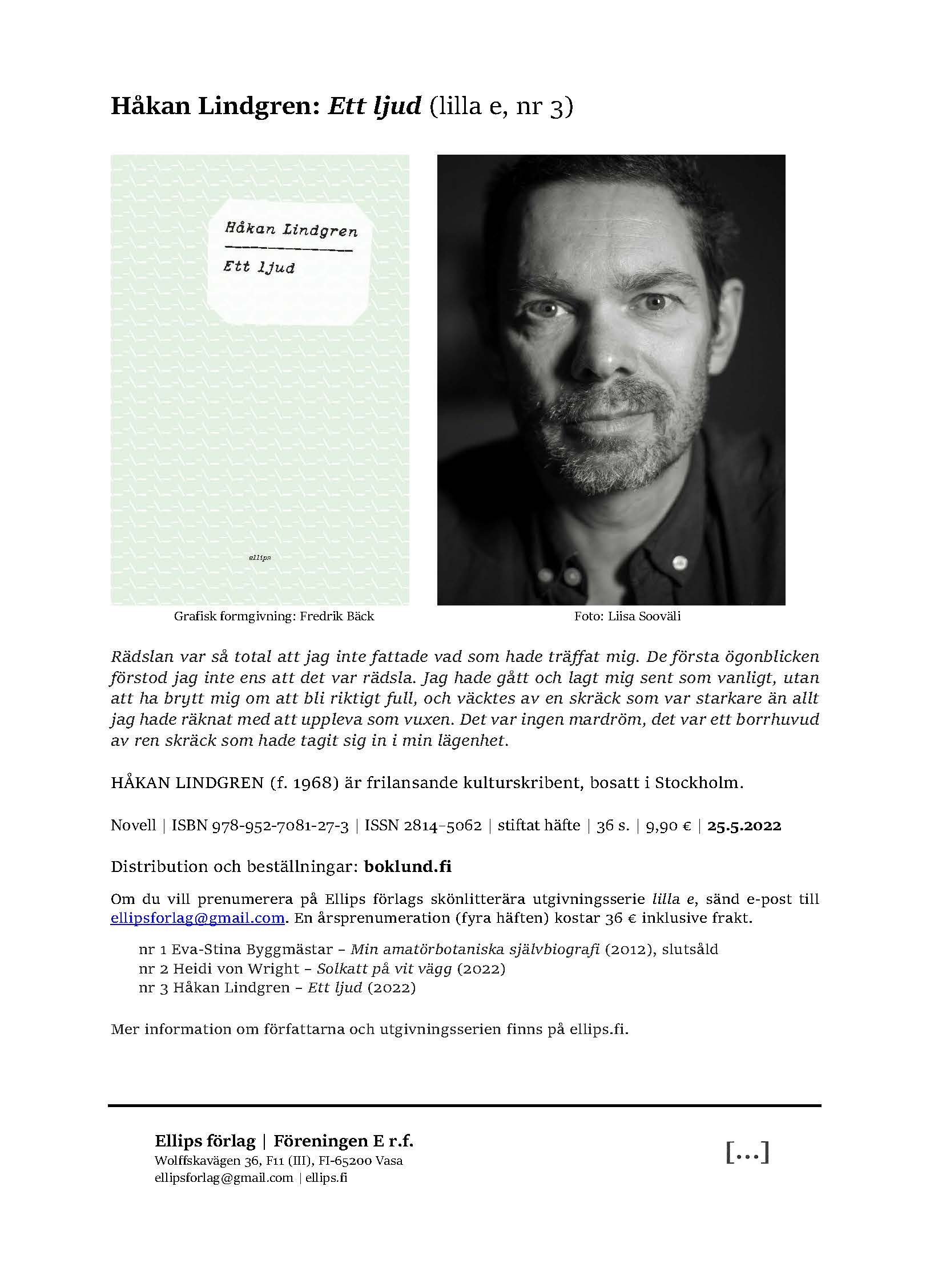 Håkan Lindgren: Ett ljud (lilla e, nr 3)

Håkan Lindgren

Ett ljud

ellips

Grafisk formgivning: Fredrik Bäck

Foto: Liisa Sooväli

Rädslan var så total att jag inte fattade vad som hade träffat mig. De första ögonblicken förstod jag inte ens att det var rädsla. Jag hade gått och lagt mig sent som vanligt, utan att ha brytt mig om att bli riktigt full, och väcktes av en skräck som var starkare än allt jag hade räknat med att uppleva som vuxen. Det var ingen mardröm, det var ett borrhuvud av ren skräck som hade tagit sig in i min lägenhet.

HÅKAN LINDGREN (f. 1968) är frilansande kulturskribent, bosatt i Stockholm.

Novell | ISBN 978-952-7081-27-3 | ISSN 2814-5062 | stiftat häfte | 36 s. | 9,90 € | 25.5.2022

Distribution och beställningar: boklund.fi

Om du vill prenumerera på Ellips förlags skönlitterära utgivningsserie lilla e, sänd e-post till ellipsforlag@gmail.com. En årsprenumeration (fyra häften) kostar 36 € inklusive frakt.

nr 1 Eva-Stina Byggmästar – Min amatörbotaniska självbiografi (2012), slutsåld
nr 2 Heidi von Wright – Solkatt på vit vägg (2022)
nr 3 Håkan Lindgren – Ett ljud (2022)

Mer information om författarna och utgivningsserien finns på ellips.fi.

Ellips förlag | Föreningen E r.f.
Wolffskavägen 36, F11 (III), FI-65200 Vasa
ellipsforlag@gmail.com | ellips.fi

[...]